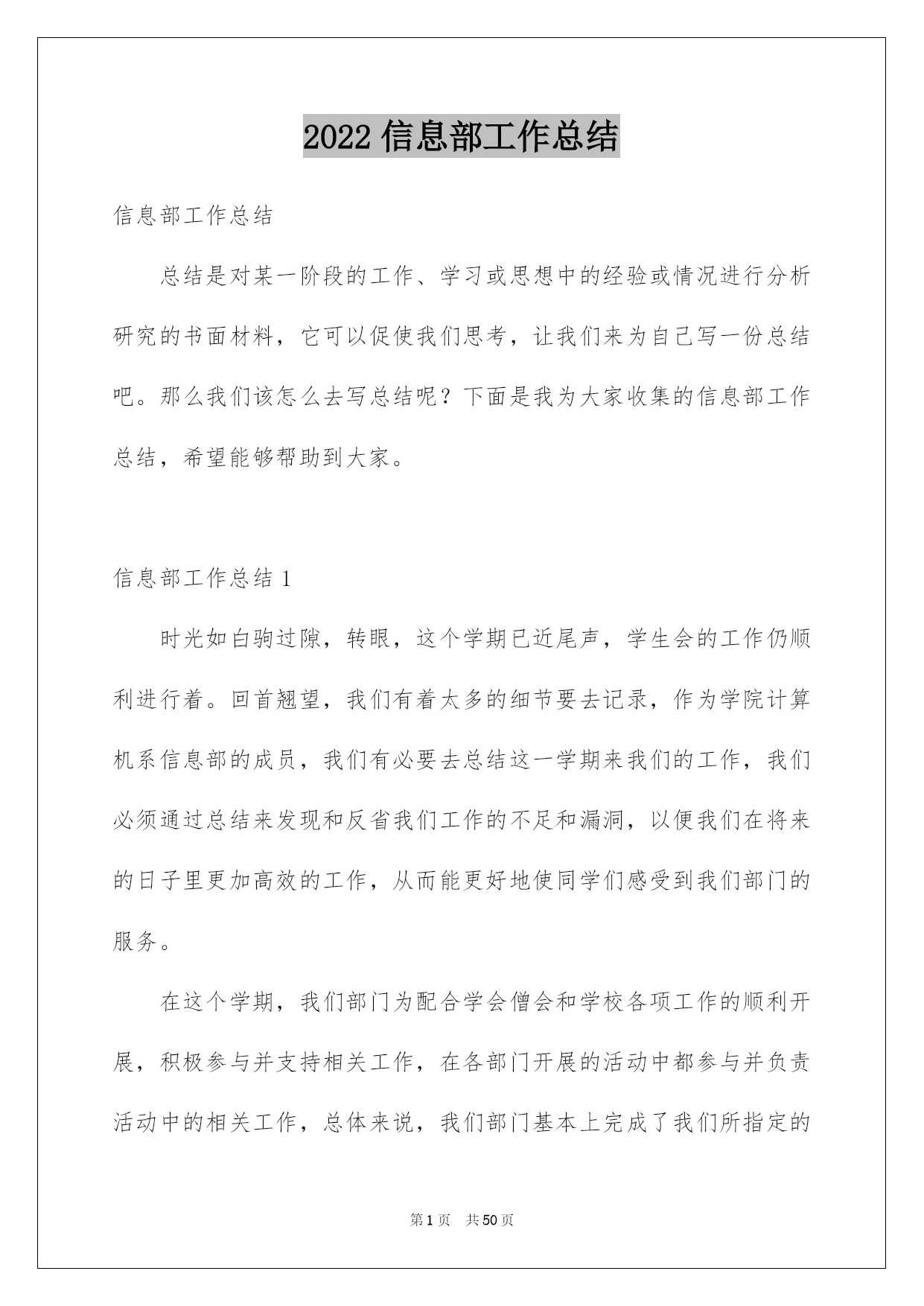 2022 信息部工作总结

信息部工作总结

总结是对某一阶段的工作、学习或思想中的经验或情况进行分析研究的书面材料，它可以促使我们思考，让我们来为自己写一份总结吧。那么我们该怎么去写总结呢？下面是我为大家收集的信息部工作总结，希望能够帮助到大家。

信息部工作总结 1

时光如白驹过隙，转眼，这个学期已近尾声，学生会的工作仍顺利进行着。回首翘望，我们有着太多的细节要去记录，作为学院计算机系信息部的成员，我们有必要去总结这一学期来我们的工作，我们必须通过总结来发现和反省我们工作的不足和漏洞，以便我们在将来的日子里更加高效的工作，从而能更好地使同学们感受到我们部门的服务。

在这个学期，我们部门为配合学会僧会和学校各项工作的顺利开展，积极参与并支持相关工作，在各部门开展的活动中都参与并负责活动中的相关工作，总体来说，我们部门基本上完成了我们所指定的

第 1 页　共 50 页